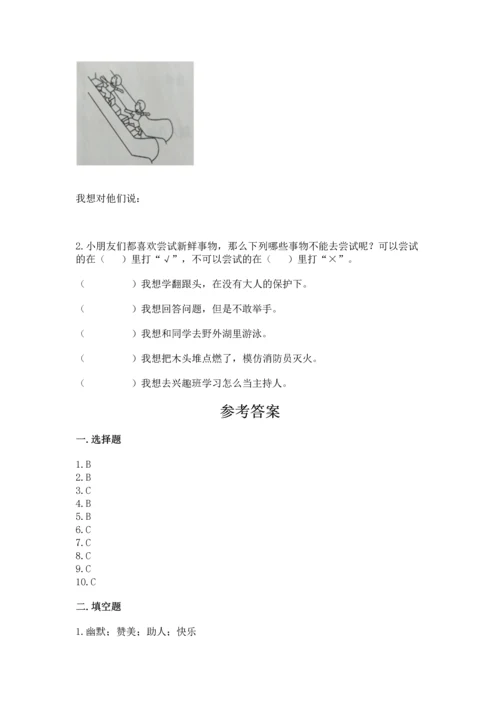 我想对他们说：

2. 小朋友们都喜欢尝试新鲜事物，那么下列哪些事物不能去尝试呢？可以尝试的在（　）里打“√”，不可以尝试的在（　）里打“×”。

（　　　）我想学翻跟头，在没有大人的保护下。

（　　　）我想回答问题，但是不敢举手。

（　　　）我想和同学去野外湖里游泳。

（　　　）我想把木头堆点燃了，模仿消防员灭火。

（　　　）我想去兴趣班学习怎么当主持人。

参考答案

一. 选择题

1. B
2. B
3. C
4. B
5. B
6. C
7. C
8. C
9. C
10. C

二. 填空题

1. 幽默；赞美；助人；快乐